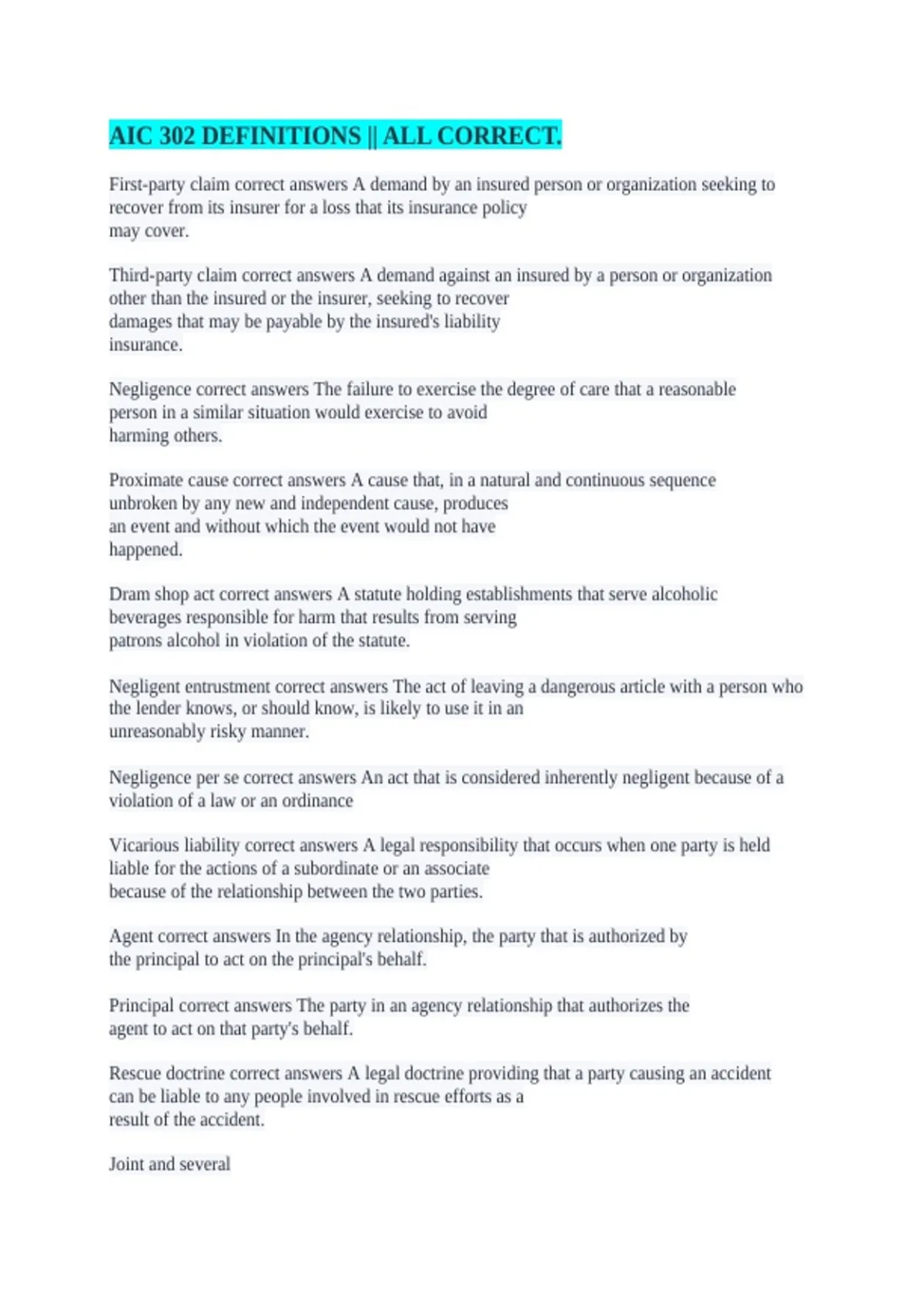 AIC 302 DEFINITIONS || ALL CORRECT.

First-party claim correct answers A demand by an insured person or organization seeking to recover from its insurer for a loss that its insurance policy may cover.

Third-party claim correct answers A demand against an insured by a person or organization other than the insured or the insurer, seeking to recover damages that may be payable by the insured's liability insurance.

Negligence correct answers The failure to exercise the degree of care that a reasonable person in a similar situation would exercise to avoid harming others.

Proximate cause correct answers A cause that, in a natural and continuous sequence unbroken by any new and independent cause, produces an event and without which the event would not have happened.

Dram shop act correct answers A statute holding establishments that serve alcoholic beverages responsible for harm that results from serving patrons alcohol in violation of the statute.

Negligent entrustment correct answers The act of leaving a dangerous article with a person who the lender knows, or should know, is likely to use it in an unreasonably risky manner.

Negligence per se correct answers An act that is considered inherently negligent because of a violation of a law or an ordinance

Vicarious liability correct answers A legal responsibility that occurs when one party is held liable for the actions of a subordinate or an associate because of the relationship between the two parties.

Agent correct answers In the agency relationship, the party that is authorized by the principal to act on the principal's behalf.

Principal correct answers The party in an agency relationship that authorizes the agent to act on that party's behalf.

Rescue doctrine correct answers A legal doctrine providing that a party causing an accident can be liable to any people involved in rescue efforts as a result of the accident.

Joint and several